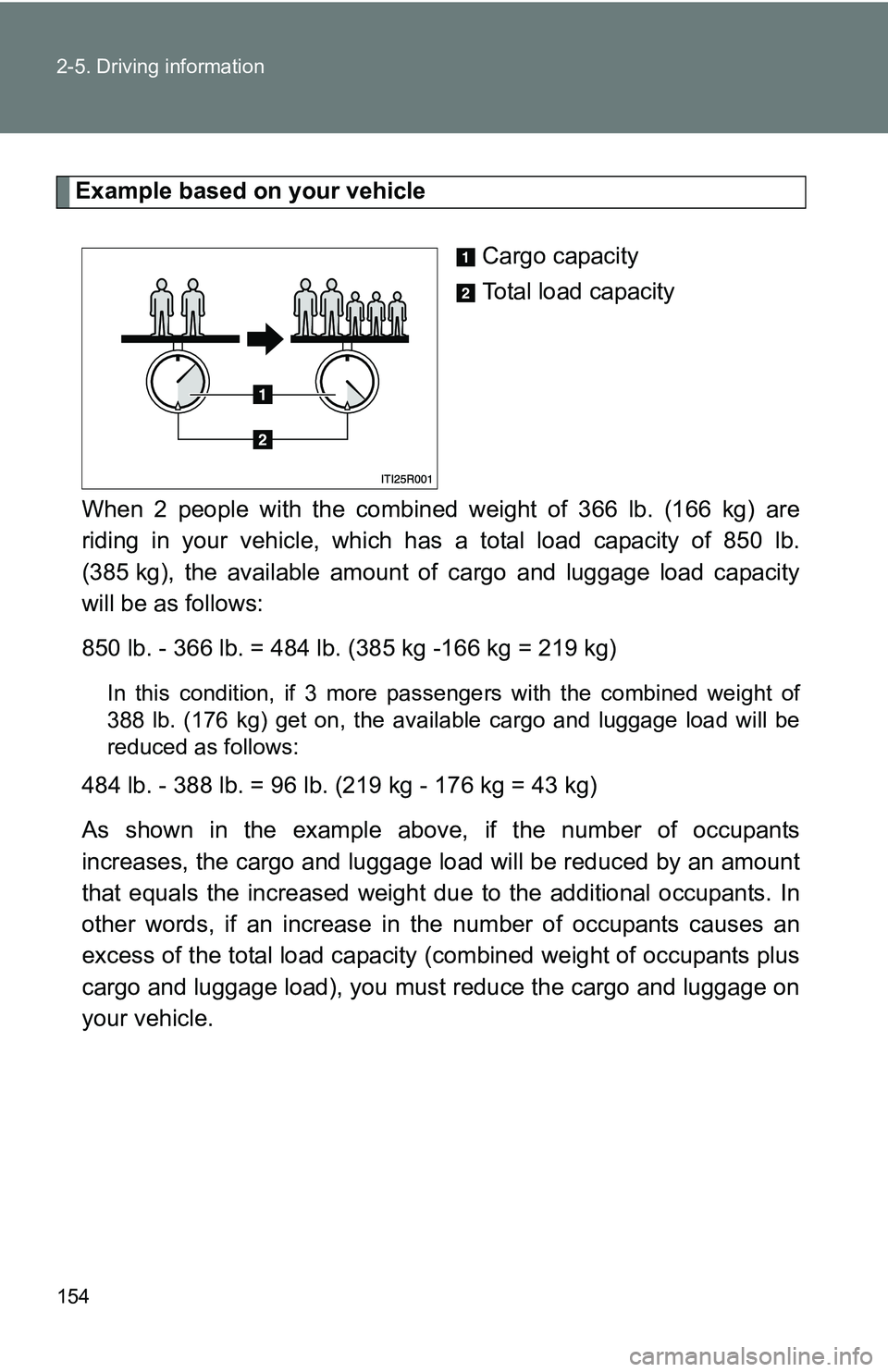 2-5. Driving information

Example based on your vehicle

1 Cargo capacity

2 Total load capacity

1

2

ITI25R001

When 2 people with the combined weight of 366 lb. (166 kg) are riding in your vehicle, which has a total load capacity of 850 lb. (385 kg), the available amount of cargo and luggage load capacity will be as follows:

850 lb. - 366 lb. = 484 lb. (385 kg -166 kg = 219 kg)

In this condition, if 3 more passengers with the combined weight of 388 lb. (176 kg) get on, the available cargo and luggage load will be reduced as follows:

484 lb. - 388 lb. = 96 lb. (219 kg - 176 kg = 43 kg)

As shown in the example above, if the number of occupants increases, the cargo and luggage load will be reduced by an amount that equals the increased weight due to the additional occupants. In other words, if an increase in the number of occupants causes an excess of the total load capacity (combined weight of occupants plus cargo and luggage load), you must reduce the cargo and luggage on your vehicle.

154

carmanualsonline.info